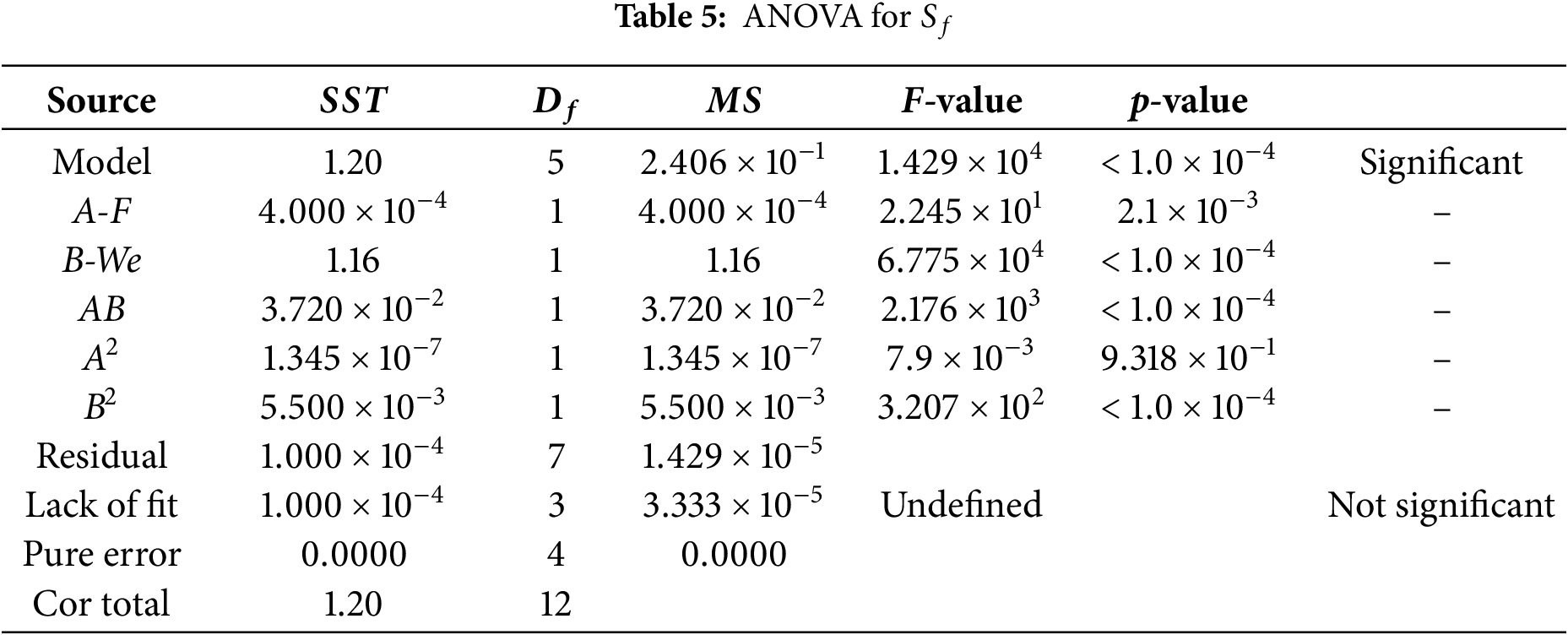 **Table 5:** ANOVA for $S_f$

| Source | $SST$ | $D_f$ | $MS$ | $F$-value | $p$-value | |
|---|---|---|---|---|---|---|
| Model | 1.20 | 5 | $2.406 \times 10^{-1}$ | $1.429 \times 10^{4}$ | $< 1.0 \times 10^{-4}$ | Significant |
| $A$-$F$ | $4.000 \times 10^{-4}$ | 1 | $4.000 \times 10^{-4}$ | $2.245 \times 10^{1}$ | $2.1 \times 10^{-3}$ | – |
| $B$-$We$ | 1.16 | 1 | 1.16 | $6.775 \times 10^{4}$ | $< 1.0 \times 10^{-4}$ | – |
| $AB$ | $3.720 \times 10^{-2}$ | 1 | $3.720 \times 10^{-2}$ | $2.176 \times 10^{3}$ | $< 1.0 \times 10^{-4}$ | – |
| $A^2$ | $1.345 \times 10^{-7}$ | 1 | $1.345 \times 10^{-7}$ | $7.9 \times 10^{-3}$ | $9.318 \times 10^{-1}$ | – |
| $B^2$ | $5.500 \times 10^{-3}$ | 1 | $5.500 \times 10^{-3}$ | $3.207 \times 10^{2}$ | $< 1.0 \times 10^{-4}$ | – |
| Residual | $1.000 \times 10^{-4}$ | 7 | $1.429 \times 10^{-5}$ | | | |
| Lack of fit | $1.000 \times 10^{-4}$ | 3 | $3.333 \times 10^{-5}$ | Undefined | | Not significant |
| Pure error | 0.0000 | 4 | 0.0000 | | | |
| Cor total | 1.20 | 12 | | | | |